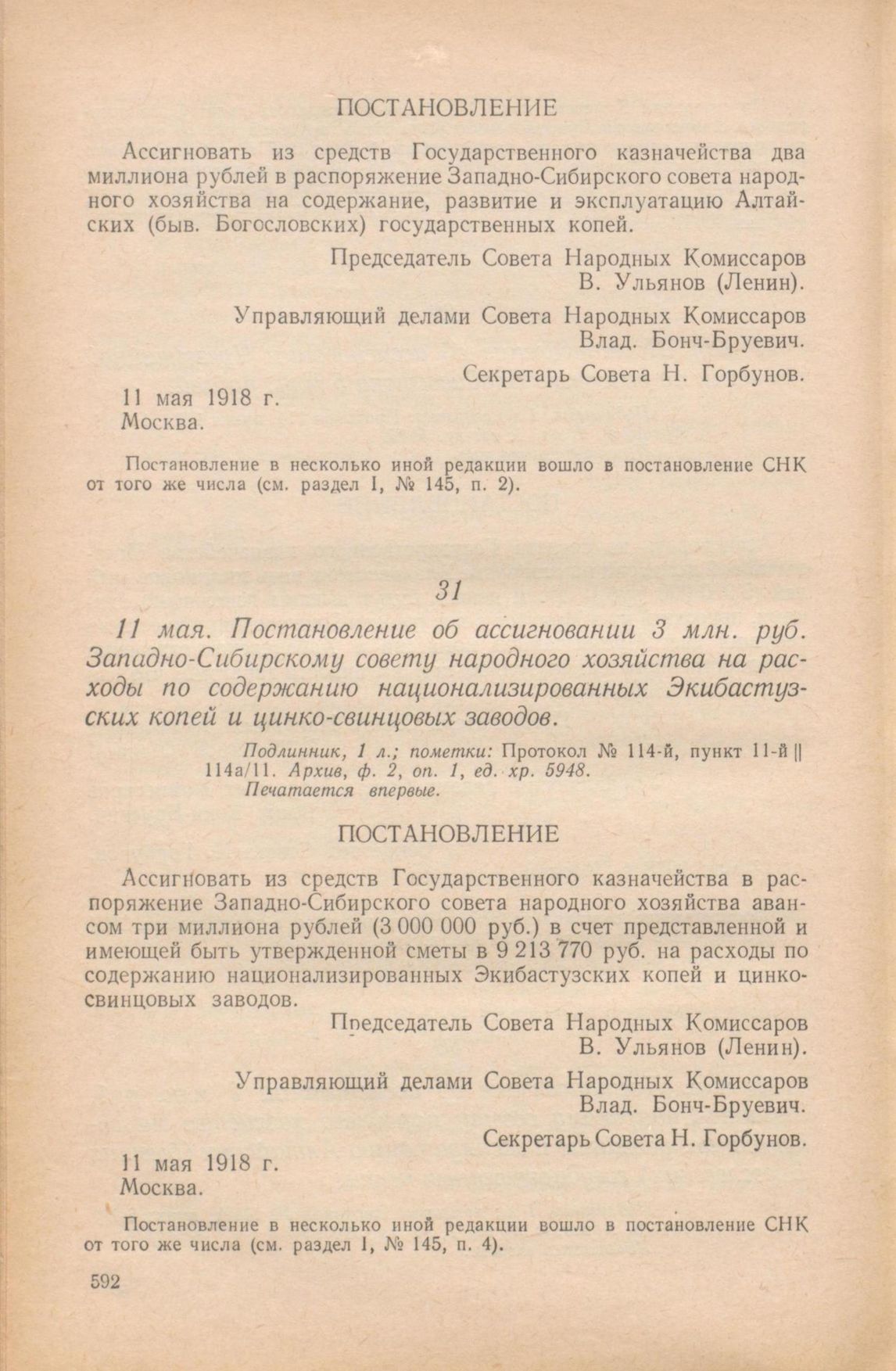 ПОСТАНОВЛЕНИЕ

Ассигновать из средств Государственного казначейства два миллиона рублей в распоряжение Западно-Сибирского совета народного хозяйства на содержание, развитие и эксплуатацию Алтайских (быв. Богословских) государственных копей.

Председатель Совета Народных Комиссаров
В. Ульянов (Ленин).

Управляющий делами Совета Народных Комиссаров
Влад. Бонч-Бруевич.

Секретарь Совета Н. Горбунов.

11 мая 1918 г.
Москва.

Постановление в несколько иной редакции вошло в постановление СНК от того же числа (см. раздел I, № 145, п. 2).

31

11 мая. Постановление об ассигновании 3 млн. руб. Западно-Сибирскому совету народного хозяйства на расходы по содержанию национализированных Экибастузских копей и цинко-свинцовых заводов.

Подлинник, 1 л.; пометки: Протокол № 114-й, пункт 11-й || 114а/11. Архив, ф. 2, оп. 1, ед. хр. 5948.
Печатается впервые.

ПОСТАНОВЛЕНИЕ

Ассигновать из средств Государственного казначейства в распоряжение Западно-Сибирского совета народного хозяйства авансом три миллиона рублей (3 000 000 руб.) в счет представленной и имеющей быть утвержденной сметы в 9 213 770 руб. на расходы по содержанию национализированных Экибастузских копей и цинко-свинцовых заводов.

Председатель Совета Народных Комиссаров
В. Ульянов (Ленин).

Управляющий делами Совета Народных Комиссаров
Влад. Бонч-Бруевич.

Секретарь Совета Н. Горбунов.

11 мая 1918 г.
Москва.

Постановление в несколько иной редакции вошло в постановление СНК от того же числа (см. раздел I, № 145, п. 4).

592